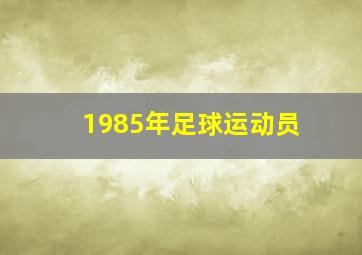 1985年足球运动员